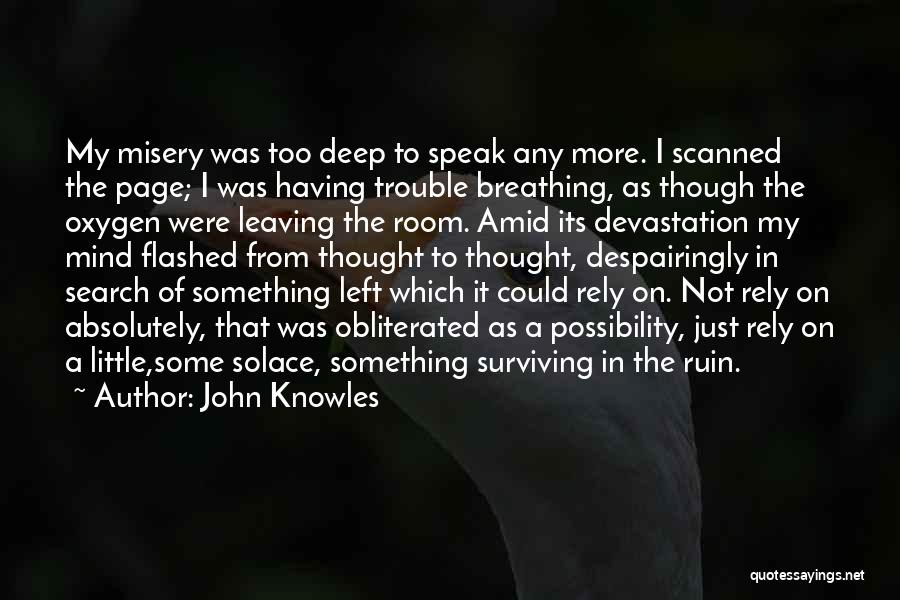 My misery was too deep to speak any more. I scanned the page; I was having trouble breathing, as though the oxygen were leaving the room. Amid its devastation my mind flashed from thought to thought, despairingly in search of something left which it could rely on. Not rely on absolutely, that was obliterated as a possibility, just rely on a little,some solace, something surviving in the ruin.

~ Author: John Knowles

quotessayings.net